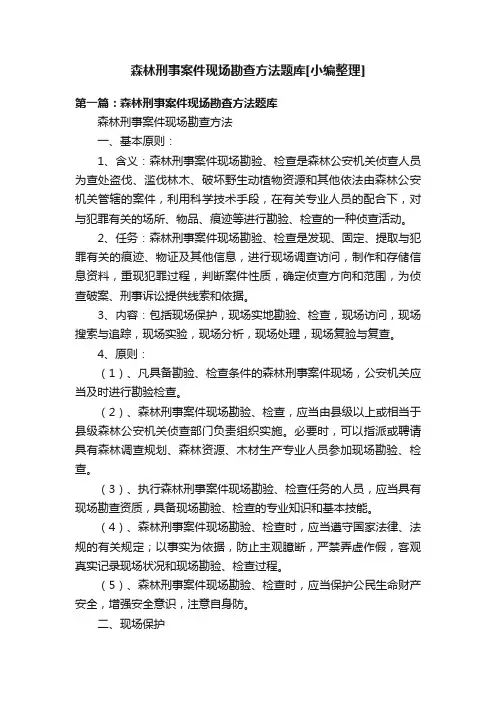 森林刑事案件现场勘查方法题库[小编整理]

第一篇：森林刑事案件现场勘查方法题库

森林刑事案件现场勘查方法

一、基本原则：

1、含义：森林刑事案件现场勘验、检查是森林公安机关侦查人员为查处盗伐、滥伐林木、破坏野生动植物资源和其他依法由森林公安机关管辖的案件，利用科学技术手段，在有关专业人员的配合下，对与犯罪有关的场所、物品、痕迹等进行勘验、检查的一种侦查活动。

2、任务：森林刑事案件现场勘验、检查是发现、固定、提取与犯罪有关的痕迹、物证及其他信息，进行现场调查访问，制作和存储信息资料，重现犯罪过程，判断案件性质，确定侦查方向和范围，为侦查破案、刑事诉讼提供线索和依据。

3、内容：包括现场保护，现场实地勘验、检查，现场访问，现场搜索与追踪，现场实验，现场分析，现场处理，现场复验与复查。

4、原则：

（1）、凡具备勘验、检查条件的森林刑事案件现场，公安机关应当及时进行勘验检查。

（2）、森林刑事案件现场勘验、检查，应当由县级以上或相当于县级森林公安机关侦查部门负责组织实施。必要时，可以指派或聘请具有森林调查规划、森林资源、木材生产专业人员参加现场勘验、检查。

（3）、执行森林刑事案件现场勘验、检查任务的人员，应当具有现场勘查资质，具备现场勘验、检查的专业知识和基本技能。

（4）、森林刑事案件现场勘验、检查时，应当遵守国家法律、法规的有关规定；以事实为依据，防止主观臆断，严禁弄虚作假，客观真实记录现场状况和现场勘验、检查过程。

（5）、森林刑事案件现场勘验、检查时，应当保护公民生命财产安全，增强安全意识，注意自身防。

二、现场保护